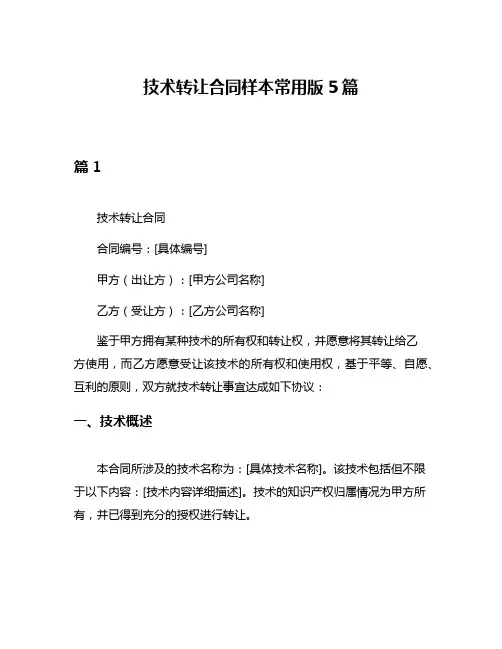 技术转让合同样本常用版 5 篇

篇 1

技术转让合同

合同编号：[具体编号]

甲方（出让方）：[甲方公司名称]

乙方（受让方）：[乙方公司名称]

鉴于甲方拥有某种技术的所有权和转让权，并愿意将其转让给乙方使用，而乙方愿意受让该技术的所有权和使用权，基于平等、自愿、互利的原则，双方就技术转让事宜达成如下协议：

一、技术概述

本合同所涉及的技术名称为：[具体技术名称]。该技术包括但不限于以下内容：[技术内容详细描述]。技术的知识产权归属情况为甲方所有，并已得到充分的授权进行转让。